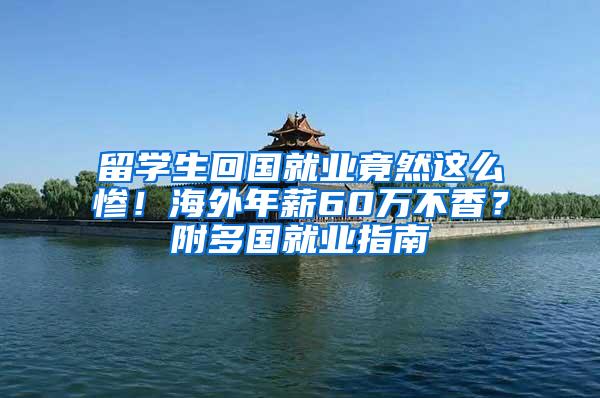 留学生回国就业竟然这么惨！海外年薪60万不香？附多国就业指南